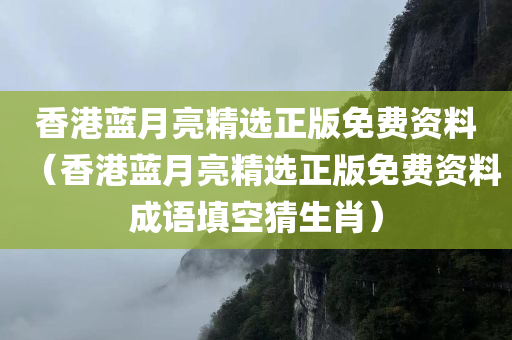 香港蓝月亮精选正版免费资料（香港蓝月亮精选正版免费资料成语填空猜生肖）